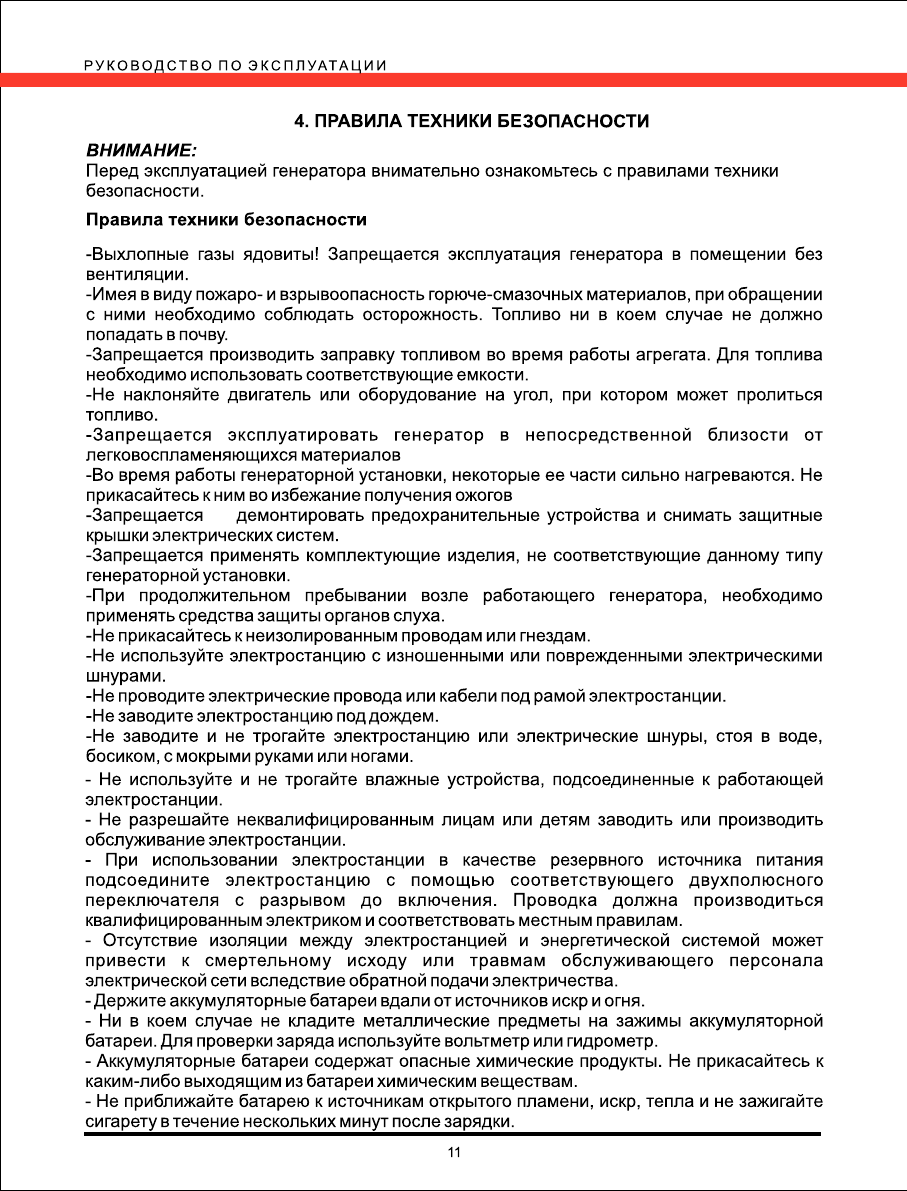 РУКОВОДСТВО ПО ЭКСПЛУАТАЦИИ

4. ПРАВИЛА ТЕХНИКИ БЕЗОПАСНОСТИ

ВНИМАНИЕ:
Перед эксплуатацией генератора внимательно ознакомьтесь с правилами техники безопасности.

Правила техники безопасности

-Выхлопные газы ядовиты! Запрещается эксплуатация генератора в помещении без вентиляции.
-Имея в виду пожаро- и взрывоопасность горюче-смазочных материалов, при обращении с ними необходимо соблюдать осторожность. Топливо ни в коем случае не должно попадать в почву.
-Запрещается производить заправку топливом во время работы агрегата. Для топлива необходимо использовать соответствующие емкости.
-Не наклоняйте двигатель или оборудование на угол, при котором может пролиться топливо.
-Запрещается эксплуатировать генератор в непосредственной близости от легковоспламеняющихся материалов
-Во время работы генераторной установки, некоторые ее части сильно нагреваются. Не прикасайтесь к ним во избежание получения ожогов
-Запрещается демонтировать предохранительные устройства и снимать защитные крышки электрических систем.
-Запрещается применять комплектующие изделия, не соответствующие данному типу генераторной установки.
-При продолжительном пребывании возле работающего генератора, необходимо применять средства защиты органов слуха.
-Не прикасайтесь к неизолированным проводам или гнездам.
-Не используйте электростанцию с изношенными или поврежденными электрическими шнурами.
-Не проводите электрические провода или кабели под рамой электростанции.
-Не заводите электростанцию под дождем.
-Не заводите и не трогайте электростанцию или электрические шнуры, стоя в воде, босиком, с мокрыми руками или ногами.
- Не используйте и не трогайте влажные устройства, подсоединенные к работающей электростанции.
- Не разрешайте неквалифицированным лицам или детям заводить или производить обслуживание электростанции.
- При использовании электростанции в качестве резервного источника питания подсоедините электростанцию с помощью соответствующего двухполюсного переключателя с разрывом до включения. Проводка должна производиться квалифицированным электриком и соответствовать местным правилам.
- Отсутствие изоляции между электростанцией и энергетической системой может привести к смертельному исходу или травмам обслуживающего персонала электрической сети вследствие обратной подачи электричества.
- Держите аккумуляторные батареи вдали от источников искр и огня.
- Ни в коем случае не кладите металлические предметы на зажимы аккумуляторной батареи. Для проверки заряда используйте вольтметр или гидрометр.
- Аккумуляторные батареи содержат опасные химические продукты. Не прикасайтесь к каким-либо выходящим из батареи химическим веществам.
- Не приближайте батарею к источникам открытого пламени, искр, тепла и не зажигайте сигарету в течение нескольких минут после зарядки.

11